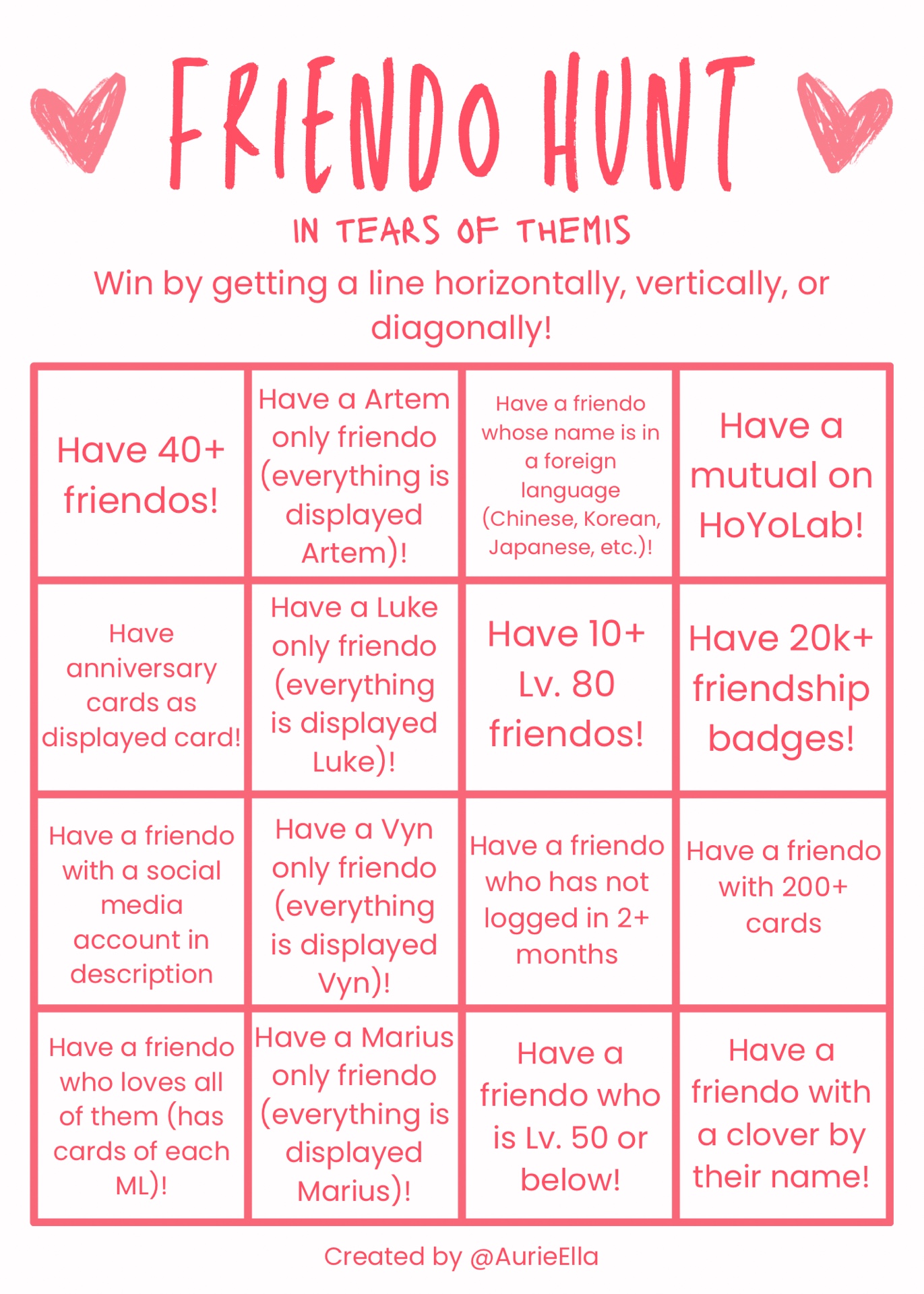 FRIENDO HUNT

IN TEARS OF THEMIS

Win by getting a line horizontally, vertically, or diagonally!

| Have 40+ friendos! | Have a Artem only friendo (everything is displayed Artem)! | Have a friendo whose name is in a foreign language (Chinese, Korean, Japanese, etc.)! | Have a mutual on HoYoLab! |
|---|---|---|---|
| Have anniversary cards as displayed card! | Have a Luke only friendo (everything is displayed Luke)! | Have 10+ Lv. 80 friendos! | Have 20k+ friendship badges! |
| Have a friendo with a social media account in description | Have a Vyn only friendo (everything is displayed Vyn)! | Have a friendo who has not logged in 2+ months | Have a friendo with 200+ cards |
| Have a friendo who loves all of them (has cards of each ML)! | Have a Marius only friendo (everything is displayed Marius)! | Have a friendo who is Lv. 50 or below! | Have a friendo with a clover by their name! |

Created by @AurieElla